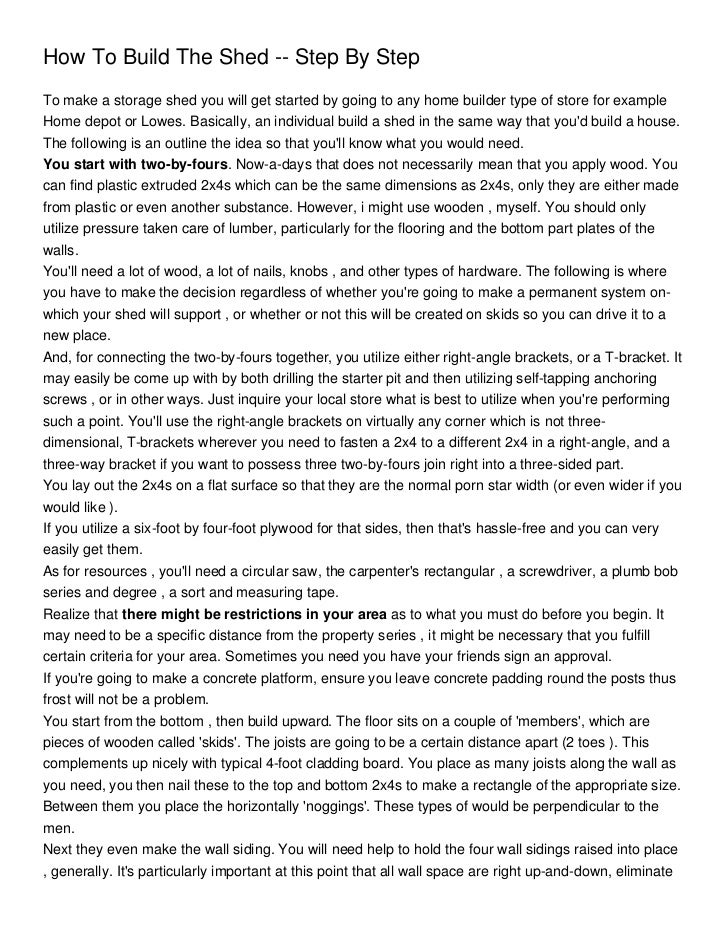 How To Build The Shed -- Step By Step

To make a storage shed you will get started by going to any home builder type of store for example Home depot or Lowes. Basically, an individual build a shed in the same way that you'd build a house. The following is an outline the idea so that you'll know what you would need.
You start with two-by-fours. Now-a-days that does not necessarily mean that you apply wood. You can find plastic extruded 2x4s which can be the same dimensions as 2x4s, only they are either made from plastic or even another substance. However, i might use wooden , myself. You should only utilize pressure taken care of lumber, particularly for the flooring and the bottom part plates of the walls.
You'll need a lot of wood, a lot of nails, knobs , and other types of hardware. The following is where you have to make the decision regardless of whether you're going to make a permanent system on-which your shed will support , or whether or not this will be created on skids so you can drive it to a new place.
And, for connecting the two-by-fours together, you utilize either right-angle brackets, or a T-bracket. It may easily be come up with by both drilling the starter pit and then utilizing self-tapping anchoring screws , or in other ways. Just inquire your local store what is best to utilize when you're performing such a point. You'll use the right-angle brackets on virtually any corner which is not three-dimensional, T-brackets wherever you need to fasten a 2x4 to a different 2x4 in a right-angle, and a three-way bracket if you want to possess three two-by-fours join right into a three-sided part.
You lay out the 2x4s on a flat surface so that they are the normal porn star width (or even wider if you would like ).
If you utilize a six-foot by four-foot plywood for that sides, then that's hassle-free and you can very easily get them.
As for resources , you'll need a circular saw, the carpenter's rectangular , a screwdriver, a plumb bob series and degree , a sort and measuring tape.
Realize that there might be restrictions in your area as to what you must do before you begin. It may need to be a specific distance from the property series , it might be necessary that you fulfill certain criteria for your area. Sometimes you need you have your friends sign an approval.
If you're going to make a concrete platform, ensure you leave concrete padding round the posts thus frost will not be a problem.
You start from the bottom , then build upward. The floor sits on a couple of 'members', which are pieces of wooden called 'skids'. The joists are going to be a certain distance apart (2 toes ). This complements up nicely with typical 4-foot cladding board. You place as many joists along the wall as you need, you then nail these to the top and bottom 2x4s to make a rectangle of the appropriate size. Between them you place the horizontally 'noggings'. These types of would be perpendicular to the men.
Next they even make the wall siding. You will need help to hold the four wall sidings raised into place , generally. It's particularly important at this point that all wall space are right up-and-down, eliminate